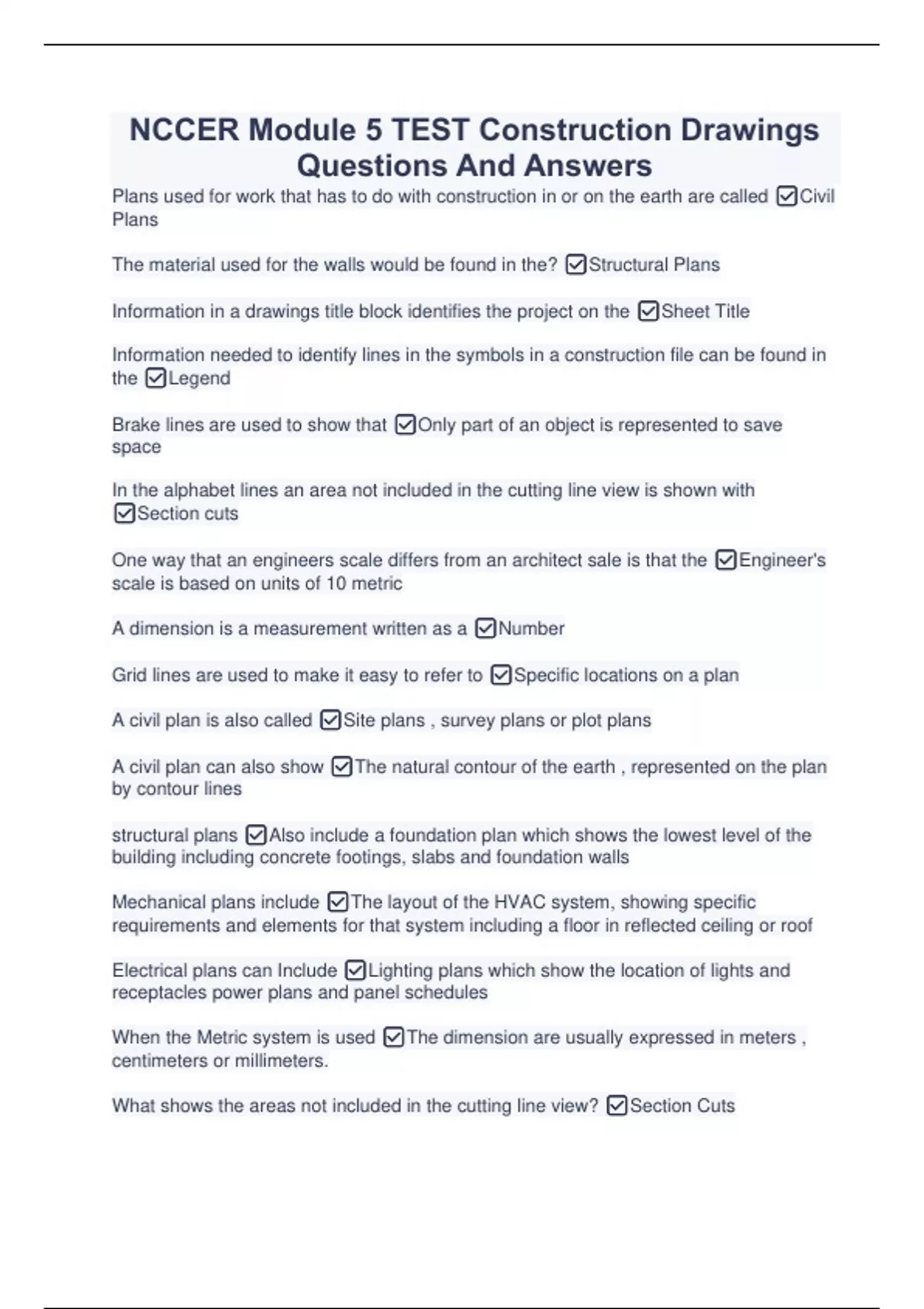 NCCER Module 5 TEST Construction Drawings Questions And Answers

Plans used for work that has to do with construction in or on the earth are called ☑Civil Plans

The material used for the walls would be found in the? ☑Structural Plans

Information in a drawings title block identifies the project on the ☑Sheet Title

Information needed to identify lines in the symbols in a construction file can be found in the ☑Legend

Brake lines are used to show that ☑Only part of an object is represented to save space

In the alphabet lines an area not included in the cutting line view is shown with ☑Section cuts

One way that an engineers scale differs from an architect sale is that the ☑Engineer's scale is based on units of 10 metric

A dimension is a measurement written as a ☑Number

Grid lines are used to make it easy to refer to ☑Specific locations on a plan

A civil plan is also called ☑Site plans , survey plans or plot plans

A civil plan can also show ☑The natural contour of the earth , represented on the plan by contour lines

structural plans ☑Also include a foundation plan which shows the lowest level of the building including concrete footings, slabs and foundation walls

Mechanical plans include ☑The layout of the HVAC system, showing specific requirements and elements for that system including a floor in reflected ceiling or roof

Electrical plans can Include ☑Lighting plans which show the location of lights and receptacles power plans and panel schedules

When the Metric system is used ☑The dimension are usually expressed in meters , centimeters or millimeters.

What shows the areas not included in the cutting line view? ☑Section Cuts